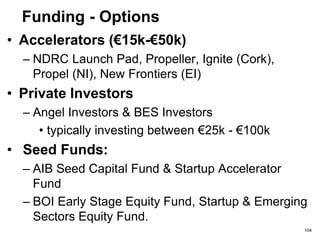 Funding - Options

• Accelerators (€15k-€50k)
– NDRC Launch Pad, Propeller, Ignite (Cork), Propel (NI), New Frontiers (EI)

• Private Investors
– Angel Investors & BES Investors
• typically investing between €25k - €100k

• Seed Funds:
– AIB Seed Capital Fund & Startup Accelerator Fund
– BOI Early Stage Equity Fund, Startup & Emerging Sectors Equity Fund.

104